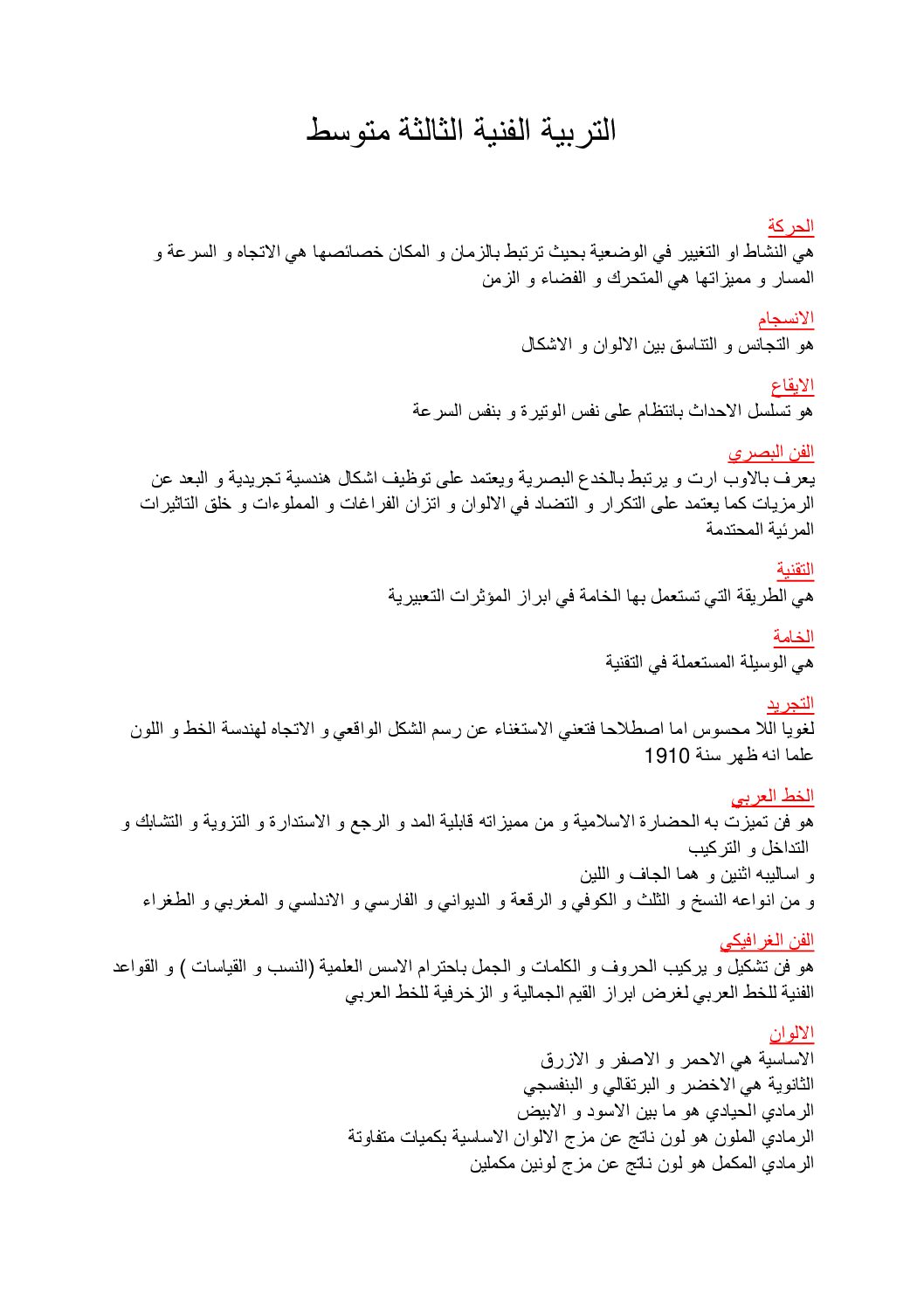 التربية الفنية الثالثة متوسط

الحركة
هي النشاط او التغيير في الوضعية بحيث ترتبط بالزمان و المكان خصائصها هي الاتجاه و السرعة و المسار و مميزاتها هي المتحرك و الفضاء و الزمن

الانسجام
هو التجانس و التناسق بين الالوان و الاشكال

الايقاع
هو تسلسل الاحداث بانتظام على نفس الوتيرة و بنفس السرعة

الفن البصري
يعرف بالاوب ارت و يرتبط بالخدع البصرية ويعتمد على توظيف اشكال هندسية تجريدية و البعد عن الرمزيات كما يعتمد على التكرار و التضاد في الالوان و اتزان الفراغات و المملوءات و خلق التاثيرات المرئية المحتدمة

التقنية
هي الطريقة التي تستعمل بها الخامة في ابراز المؤثرات التعبيرية

الخامة
هي الوسيلة المستعملة في التقنية

التجريد
لغويا اللا محسوس اما اصطلاحا فتعني الاستغناء عن رسم الشكل الواقعي و الاتجاه لهندسة الخط و اللون علما انه ظهر سنة 1910

الخط العربي
هو فن تميزت به الحضارة الاسلامية و من مميزاته قابلية المد و الرجع و الاستدارة و التزوية و التشابك و التداخل و التركيب
و اساليبه اثنين و هما الجاف و اللين
و من انواعه النسخ و الثلث و الكوفي و الرقعة و الديواني و الفارسي و الاندلسي و المغربي و الطغراء

الفن الغرافيكي
هو فن تشكيل و يركيب الحروف و الكلمات و الجمل باحترام الاسس العلمية (النسب و القياسات ) و القواعد الفنية للخط العربي لغرض ابراز القيم الجمالية و الزخرفية للخط العربي

الالوان
الاساسية هي الاحمر و الاصفر و الازرق
الثانوية هي الاخضر و البرتقالي و البنفسجي
الرمادي الحيادي هو ما بين الاسود و الابيض
الرمادي الملون هو لون ناتج عن مزج الالوان الاساسية بكميات متفاوتة
الرمادي المكمل هو لون ناتج عن مزج لونين مكملين